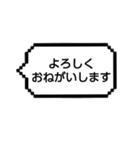 よろしく
おねがいします